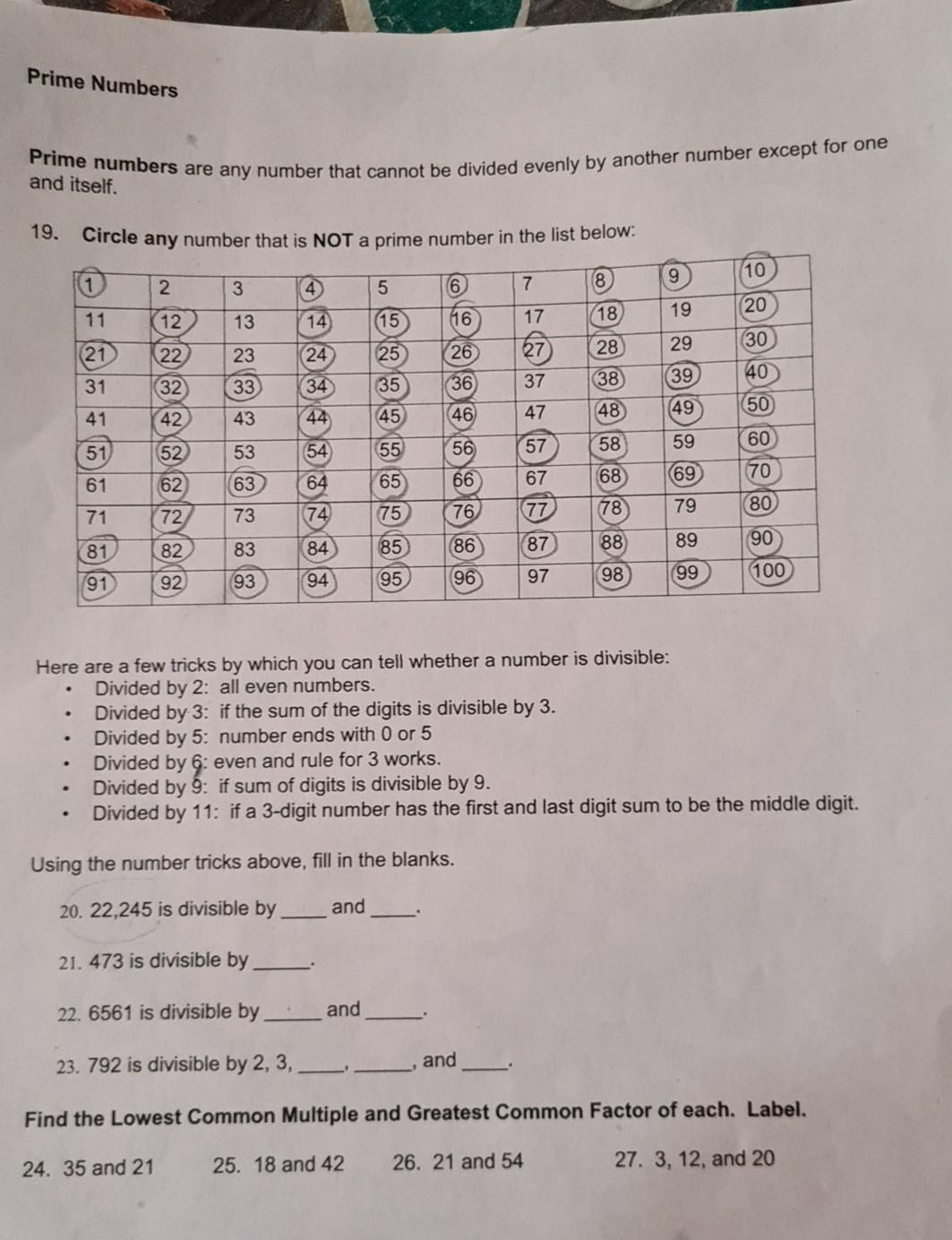 Prime Numbers

Prime numbers are any number that cannot be divided evenly by another number except for one and itself.

19. Circle any number that is NOT a prime number in the list below:

| 1 | 2 | 3 | 4 | 5 | 6 | 7 | 8 | 9 | 10 |
|---|---|---|---|---|---|---|---|---|---|
| 11 | 12 | 13 | 14 | 15 | 16 | 17 | 18 | 19 | 20 |
| 21 | 22 | 23 | 24 | 25 | 26 | 27 | 28 | 29 | 30 |
| 31 | 32 | 33 | 34 | 35 | 36 | 37 | 38 | 39 | 40 |
| 41 | 42 | 43 | 44 | 45 | 46 | 47 | 48 | 49 | 50 |
| 51 | 52 | 53 | 54 | 55 | 56 | 57 | 58 | 59 | 60 |
| 61 | 62 | 63 | 64 | 65 | 66 | 67 | 68 | 69 | 70 |
| 71 | 72 | 73 | 74 | 75 | 76 | 77 | 78 | 79 | 80 |
| 81 | 82 | 83 | 84 | 85 | 86 | 87 | 88 | 89 | 90 |
| 91 | 92 | 93 | 94 | 95 | 96 | 97 | 98 | 99 | 100 |

Here are a few tricks by which you can tell whether a number is divisible:
• Divided by 2: all even numbers.
• Divided by 3: if the sum of the digits is divisible by 3.
• Divided by 5: number ends with 0 or 5
• Divided by 6: even and rule for 3 works.
• Divided by 9: if sum of digits is divisible by 9.
• Divided by 11: if a 3-digit number has the first and last digit sum to be the middle digit.

Using the number tricks above, fill in the blanks.

20. 22,245 is divisible by _____ and _____.

21. 473 is divisible by _____.

22. 6561 is divisible by _____ and _____.

23. 792 is divisible by 2, 3, _____, _____, and _____.

Find the Lowest Common Multiple and Greatest Common Factor of each. Label.

24. 35 and 21  25. 18 and 42  26. 21 and 54  27. 3, 12, and 20